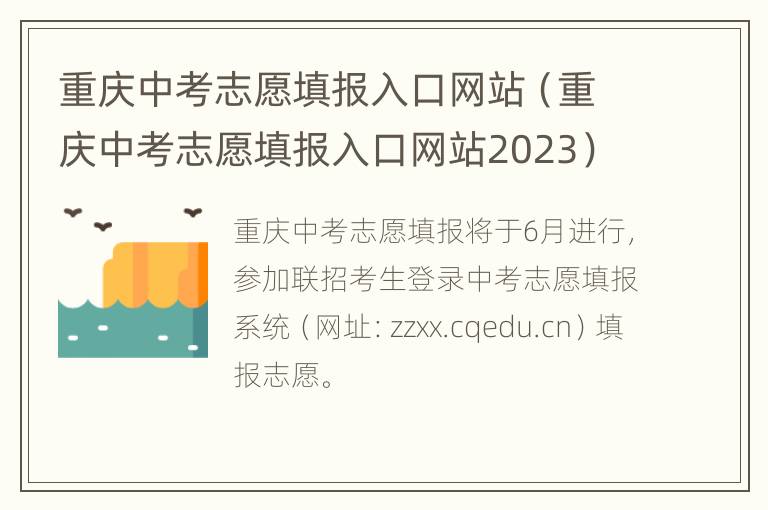 重庆中考志愿填报入口网站（重庆中考志愿填报入口网站2023）

重庆中考志愿填报将于6月进行，参加联招考生登录中考志愿填报系统（网址：zzxx.cqedu.cn）填报志愿。